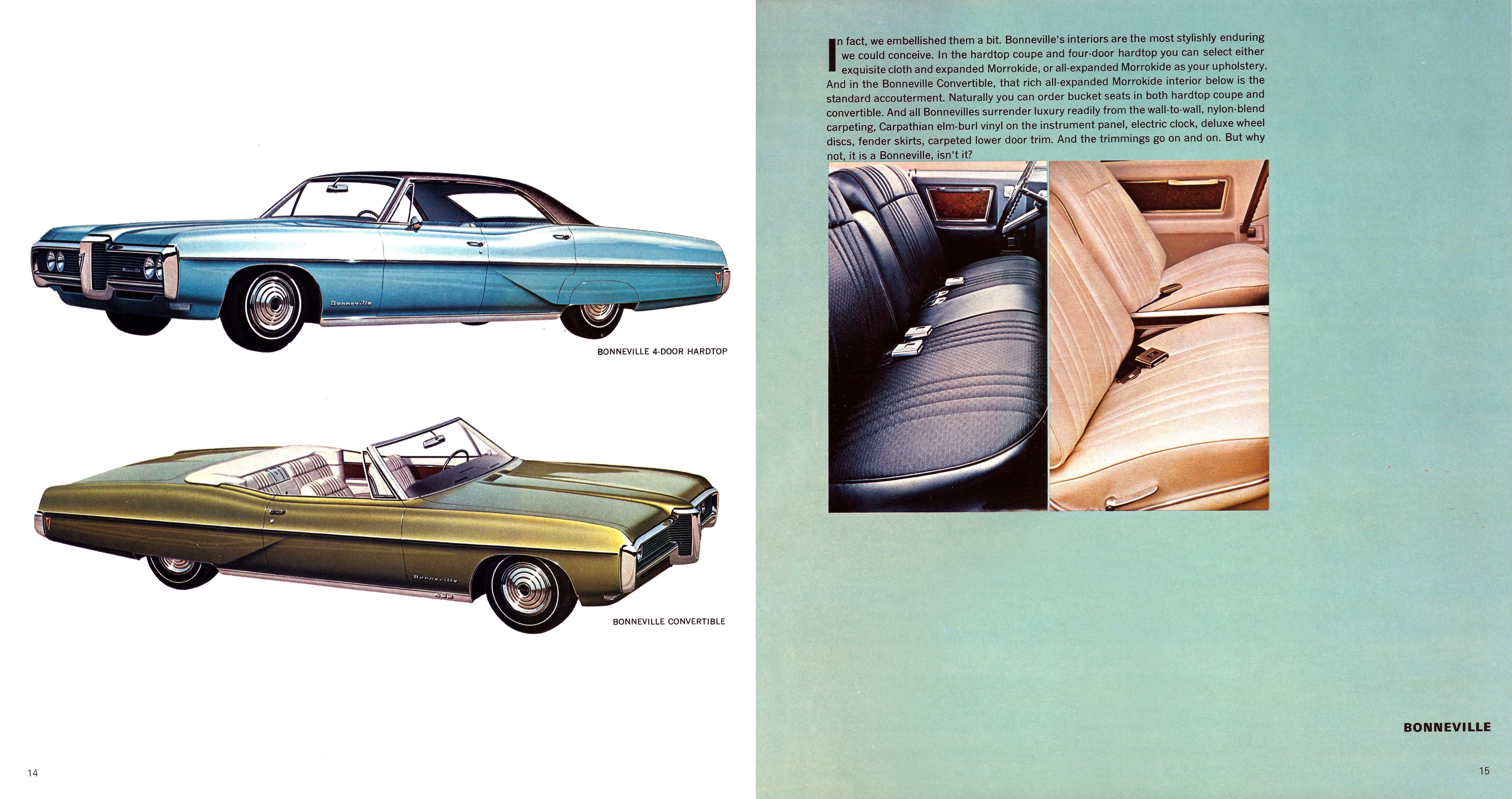 Bonneville

BONNEVILLE 4-DOOR HARDTOP

Bonneville

BONNEVILLE CONVERTIBLE

14

In fact, we embellished them a bit. Bonneville's interiors are the most stylishly enduring we could conceive. In the hardtop coupe and four-door hardtop you can select either exquisite cloth and expanded Morrokide, or all-expanded Morrokide as your upholstery. And in the Bonneville Convertible, that rich all-expanded Morrokide interior below is the standard accouterment. Naturally you can order bucket seats in both hardtop coupe and convertible. And all Bonnevilles surrender luxury readily from the wall-to-wall, nylon-blend carpeting, Carpathian elm-burl vinyl on the instrument panel, electric clock, deluxe wheel discs, fender skirts, carpeted lower door trim. And the trimmings go on and on. But why not, it is a Bonneville, isn't it?

BONNEVILLE

15